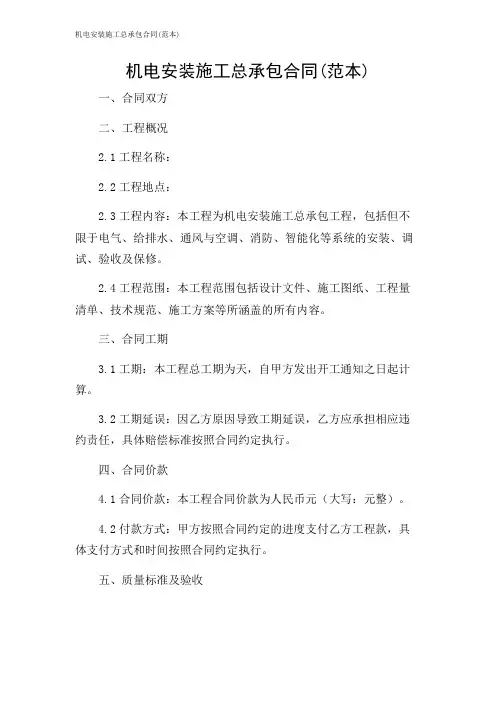 机电安装施工总承包合同(范本)

机电安装施工总承包合同(范本)

一、合同双方

二、工程概况

2.1 工程名称：

2.2 工程地点：

2.3 工程内容：本工程为机电安装施工总承包工程，包括但不限于电气、给排水、通风与空调、消防、智能化等系统的安装、调试、验收及保修。

2.4 工程范围：本工程范围包括设计文件、施工图纸、工程量清单、技术规范、施工方案等所涵盖的所有内容。

三、合同工期

3.1 工期：本工程总工期为天，自甲方发出开工通知之日起计算。

3.2 工期延误：因乙方原因导致工期延误，乙方应承担相应违约责任，具体赔偿标准按照合同约定执行。

四、合同价款

4.1 合同价款：本工程合同价款为人民币元（大写：元整）。

4.2 付款方式：甲方按照合同约定的进度支付乙方工程款，具体支付方式和时间按照合同约定执行。

五、质量标准及验收